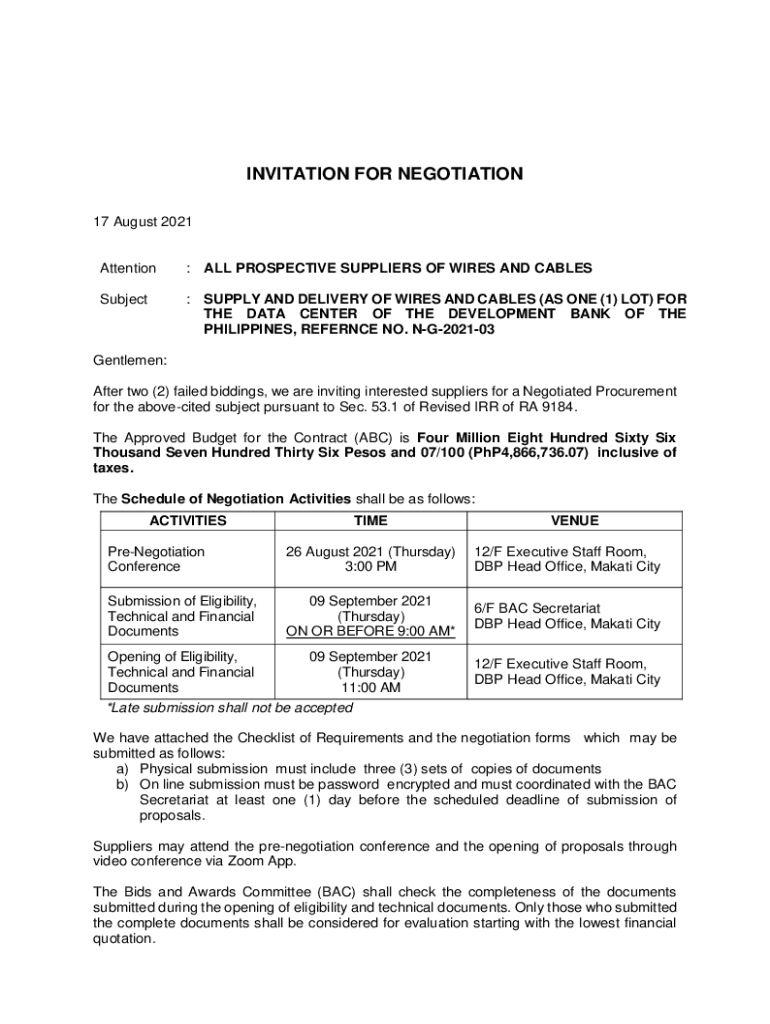 INVITATION FOR NEGOTIATION

17 August 2021

Attention : ALL PROSPECTIVE SUPPLIERS OF WIRES AND CABLES

Subject : SUPPLY AND DELIVERY OF WIRES AND CABLES (AS ONE (1) LOT) FOR THE DATA CENTER OF THE DEVELOPMENT BANK OF THE PHILIPPINES, REFERNCE NO. N-G-2021-03

Gentlemen:

After two (2) failed biddings, we are inviting interested suppliers for a Negotiated Procurement for the above-cited subject pursuant to Sec. 53.1 of Revised IRR of RA 9184.

The Approved Budget for the Contract (ABC) is Four Million Eight Hundred Sixty Six Thousand Seven Hundred Thirty Six Pesos and 07/100 (PhP4,866,736.07) inclusive of taxes.

The Schedule of Negotiation Activities shall be as follows:

| ACTIVITIES | TIME | VENUE |
|---|---|---|
| Pre-Negotiation Conference | 26 August 2021 (Thursday) 3:00 PM | 12/F Executive Staff Room, DBP Head Office, Makati City |
| Submission of Eligibility, Technical and Financial Documents | 09 September 2021 (Thursday) ON OR BEFORE 9:00 AM* | 6/F BAC Secretariat DBP Head Office, Makati City |
| Opening of Eligibility, Technical and Financial Documents | 09 September 2021 (Thursday) 11:00 AM | 12/F Executive Staff Room, DBP Head Office, Makati City |

*Late submission shall not be accepted

We have attached the Checklist of Requirements and the negotiation forms which may be submitted as follows:
a) Physical submission must include three (3) sets of copies of documents
b) On line submission must be password encrypted and must coordinated with the BAC Secretariat at least one (1) day before the scheduled deadline of submission of proposals.

Suppliers may attend the pre-negotiation conference and the opening of proposals through video conference via Zoom App.

The Bids and Awards Committee (BAC) shall check the completeness of the documents submitted during the opening of eligibility and technical documents. Only those who submitted the complete documents shall be considered for evaluation starting with the lowest financial quotation.